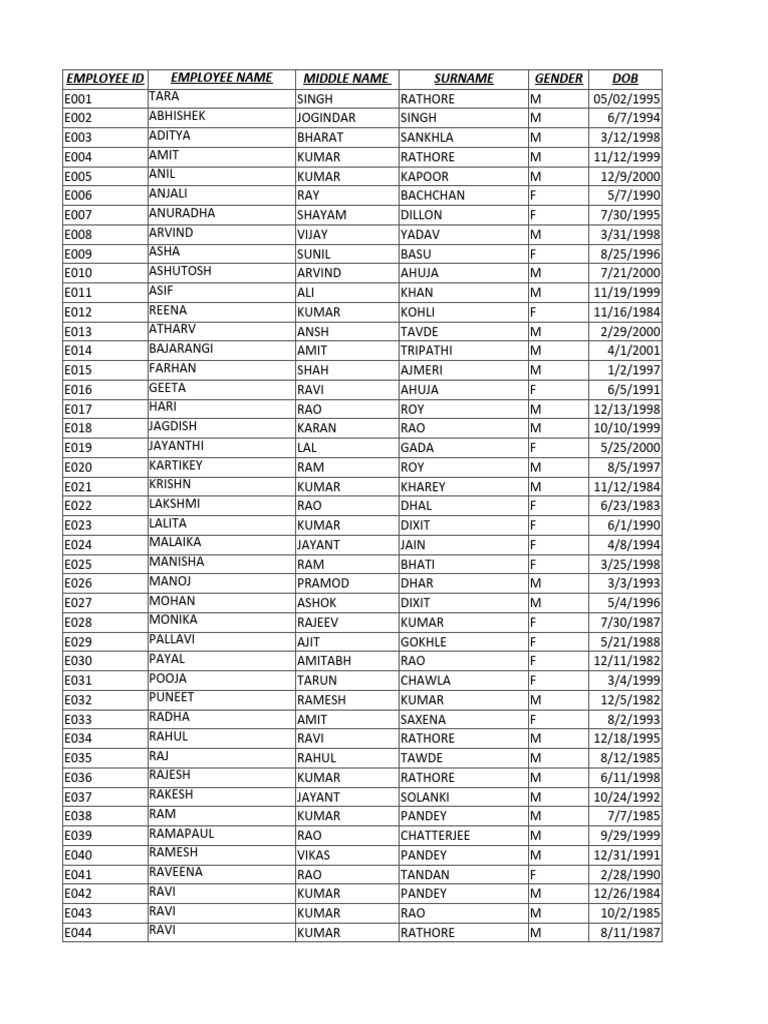 | EMPLOYEE ID | EMPLOYEE NAME | MIDDLE NAME | SURNAME | GENDER | DOB |
|---|---|---|---|---|---|
| E001 | TARA | SINGH | RATHORE | M | 05/02/1995 |
| E002 | ABHISHEK | JOGINDAR | SINGH | M | 6/7/1994 |
| E003 | ADITYA | BHARAT | SANKHLA | M | 3/12/1998 |
| E004 | AMIT | KUMAR | RATHORE | M | 11/12/1999 |
| E005 | ANIL | KUMAR | KAPOOR | M | 12/9/2000 |
| E006 | ANJALI | RAY | BACHCHAN | F | 5/7/1990 |
| E007 | ANURADHA | SHAYAM | DILLON | F | 7/30/1995 |
| E008 | ARVIND | VIJAY | YADAV | M | 3/31/1998 |
| E009 | ASHA | SUNIL | BASU | F | 8/25/1996 |
| E010 | ASHUTOSH | ARVIND | AHUJA | M | 7/21/2000 |
| E011 | ASIF | ALI | KHAN | M | 11/19/1999 |
| E012 | REENA | KUMAR | KOHLI | F | 11/16/1984 |
| E013 | ATHARV | ANSH | TAVDE | M | 2/29/2000 |
| E014 | BAJARANGI | AMIT | TRIPATHI | M | 4/1/2001 |
| E015 | FARHAN | SHAH | AJMERI | M | 1/2/1997 |
| E016 | GEETA | RAVI | AHUJA | F | 6/5/1991 |
| E017 | HARI | RAO | ROY | M | 12/13/1998 |
| E018 | JAGDISH | KARAN | RAO | M | 10/10/1999 |
| E019 | JAYANTHI | LAL | GADA | F | 5/25/2000 |
| E020 | KARTIKEY | RAM | ROY | M | 8/5/1997 |
| E021 | KRISHN | KUMAR | KHAREY | M | 11/12/1984 |
| E022 | LAKSHMI | RAO | DHAL | F | 6/23/1983 |
| E023 | LALITA | KUMAR | DIXIT | F | 6/1/1990 |
| E024 | MALAIKA | JAYANT | JAIN | F | 4/8/1994 |
| E025 | MANISHA | RAM | BHATI | F | 3/25/1998 |
| E026 | MANOJ | PRAMOD | DHAR | M | 3/3/1993 |
| E027 | MOHAN | ASHOK | DIXIT | M | 5/4/1996 |
| E028 | MONIKA | RAJEEV | KUMAR | F | 7/30/1987 |
| E029 | PALLAVI | AJIT | GOKHLE | F | 5/21/1988 |
| E030 | PAYAL | AMITABH | RAO | F | 12/11/1982 |
| E031 | POOJA | TARUN | CHAWLA | F | 3/4/1999 |
| E032 | PUNEET | RAMESH | KUMAR | M | 12/5/1982 |
| E033 | RADHA | AMIT | SAXENA | F | 8/2/1993 |
| E034 | RAHUL | RAVI | RATHORE | M | 12/18/1995 |
| E035 | RAJ | RAHUL | TAWDE | M | 8/12/1985 |
| E036 | RAJESH | KUMAR | RATHORE | M | 6/11/1998 |
| E037 | RAKESH | JAYANT | SOLANKI | M | 10/24/1992 |
| E038 | RAM | KUMAR | PANDEY | M | 7/7/1985 |
| E039 | RAMAPAUL | RAO | CHATTERJEE | M | 9/29/1999 |
| E040 | RAMESH | VIKAS | PANDEY | M | 12/31/1991 |
| E041 | RAVEENA | RAO | TANDAN | F | 2/28/1990 |
| E042 | RAVI | KUMAR | PANDEY | M | 12/26/1984 |
| E043 | RAVI | KUMAR | RAO | M | 10/2/1985 |
| E044 | RAVI | KUMAR | RATHORE | M | 8/11/1987 |